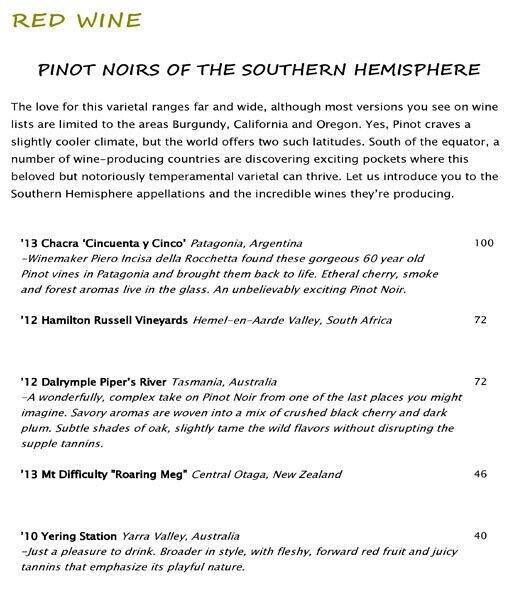 RED WINE

PINOT NOIRS OF THE SOUTHERN HEMISPHERE

The love for this varietal ranges far and wide, although most versions you see on wine lists are limited to the areas Burgundy, California and Oregon. Yes, Pinot craves a slightly cooler climate, but the world offers two such latitudes. South of the equator, a number of wine-producing countries are discovering exciting pockets where this beloved but notoriously temperamental varietal can thrive. Let us introduce you to the Southern Hemisphere appellations and the incredible wines they're producing.

'13 Chacra 'Cincuenta y Cinco' Patagonia, Argentina 100
-Winemaker Piero Incisa della Rocchetta found these gorgeous 60 year old Pinot vines in Patagonia and brought them back to life. Etheral cherry, smoke and forest aromas live in the glass. An unbelievably exciting Pinot Noir.

'12 Hamilton Russell Vineyards Hemel-en-Aarde Valley, South Africa 72

'12 Dalrymple Piper's River Tasmania, Australia 72
-A wonderfully, complex take on Pinot Noir from one of the last places you might imagine. Savory aromas are woven into a mix of crushed black cherry and dark plum. Subtle shades of oak, slightly tame the wild flavors without disrupting the supple tannins.

'13 Mt Difficulty "Roaring Meg" Central Otaga, New Zealand 46

'10 Yering Station Yarra Valley, Australia 40
-Just a pleasure to drink. Broader in style, with fleshy, forward red fruit and juicy tannins that emphasize its playful nature.